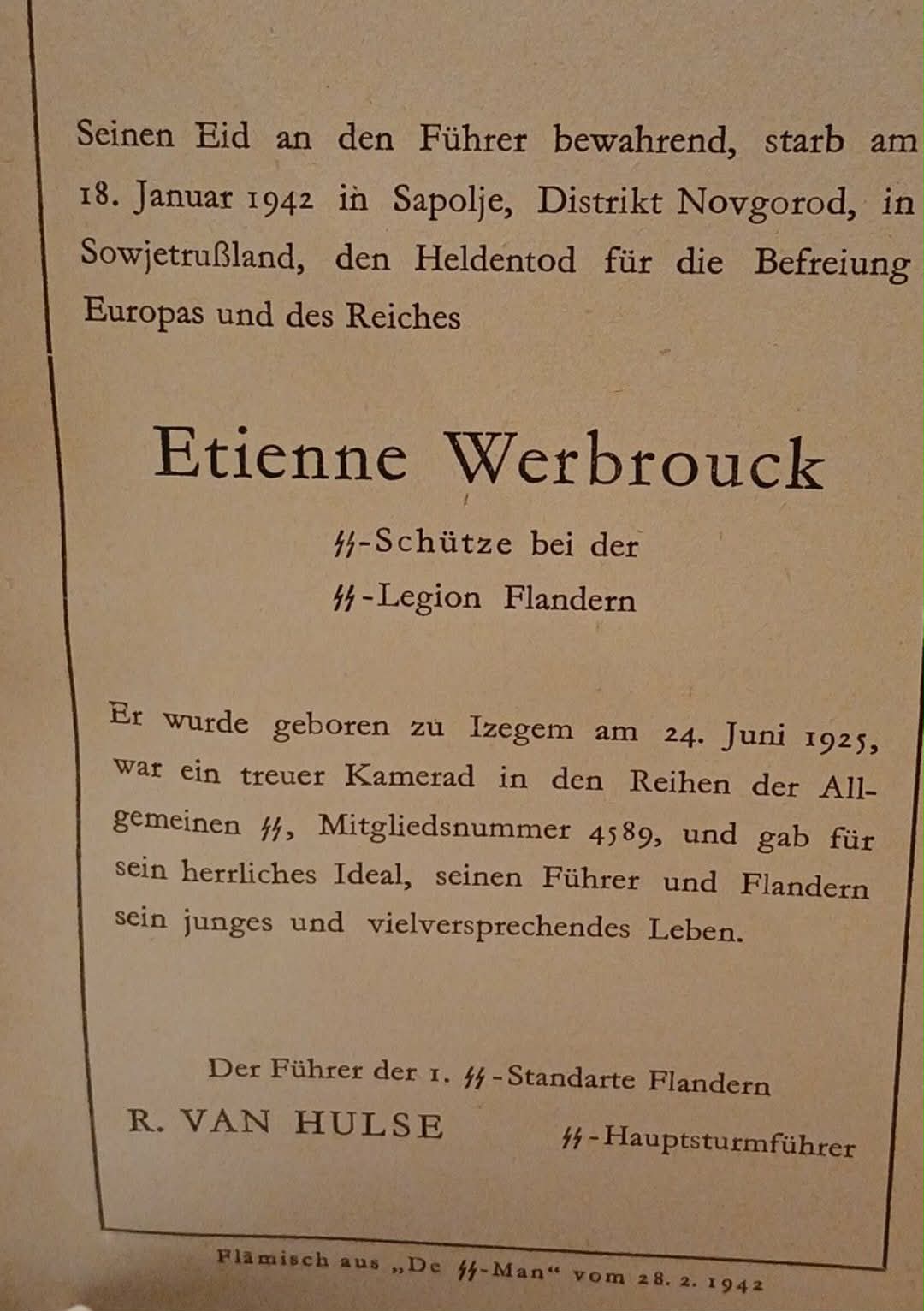 Seinen Eid an den Führer bewahrend, starb am 18. Januar 1942 in Sapolje, Distrikt Novgorod, in Sowjetrußland, den Heldentod für die Befreiung Europas und des Reiches

Etienne Werbrouck

ϟϟ-Schütze bei der
ϟϟ-Legion Flandern

Er wurde geboren zu Izegem am 24. Juni 1925, war ein treuer Kamerad in den Reihen der Allgemeinen ϟϟ, Mitgliedsnummer 4589, und gab für sein herrliches Ideal, seinen Führer und Flandern sein junges und vielversprechendes Leben.

Der Führer der 1. ϟϟ-Standarte Flandern
R. VAN HULSE ϟϟ-Hauptsturmführer

Flämisch aus „De ϟϟ-Man“ vom 28. 2. 1942